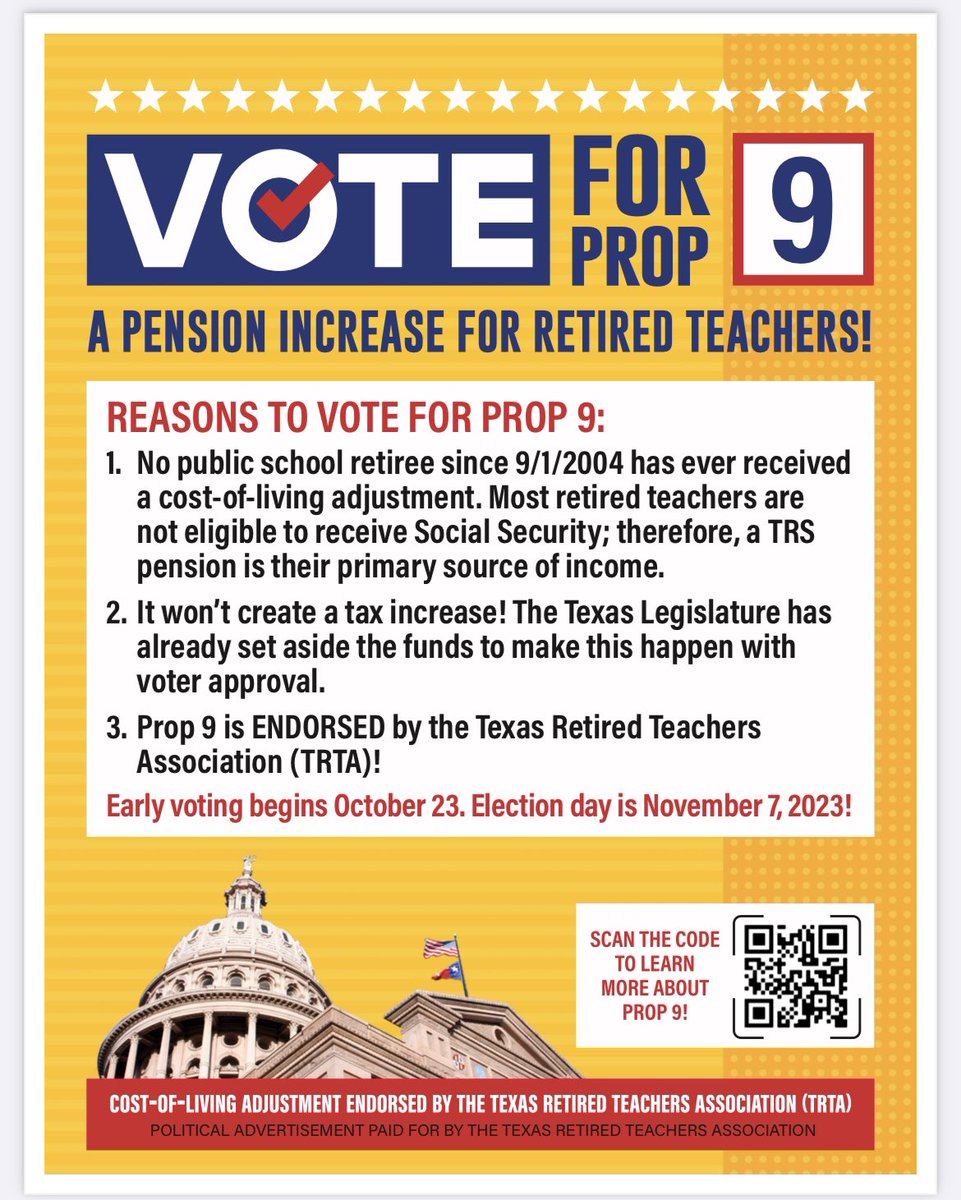 VOTE FOR PROP 9

A PENSION INCREASE FOR RETIRED TEACHERS!

REASONS TO VOTE FOR PROP 9:

1. No public school retiree since 9/1/2004 has ever received a cost-of-living adjustment. Most retired teachers are not eligible to receive Social Security; therefore, a TRS pension is their primary source of income.

2. It won't create a tax increase! The Texas Legislature has already set aside the funds to make this happen with voter approval.

3. Prop 9 is ENDORSED by the Texas Retired Teachers Association (TRTA)!

Early voting begins October 23. Election day is November 7, 2023!

SCAN THE CODE TO LEARN MORE ABOUT PROP 9!

COST-OF-LIVING ADJUSTMENT ENDORSED BY THE TEXAS RETIRED TEACHERS ASSOCIATION (TRTA)

POLITICAL ADVERTISEMENT PAID FOR BY THE TEXAS RETIRED TEACHERS ASSOCIATION